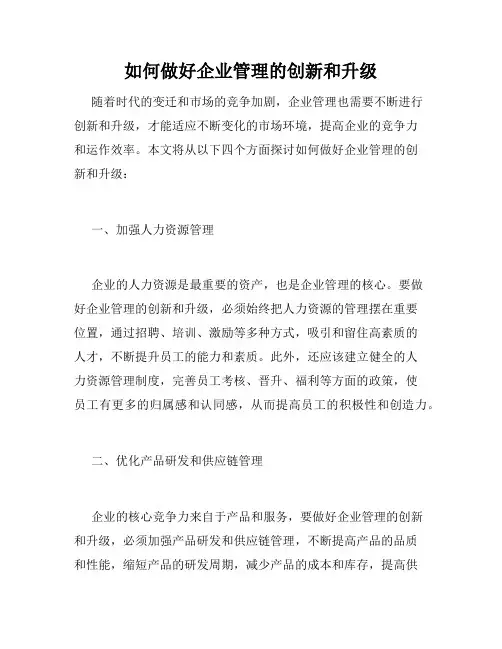 如何做好企业管理的创新和升级

随着时代的变迁和市场的竞争加剧，企业管理也需要不断进行创新和升级，才能适应不断变化的市场环境，提高企业的竞争力和运作效率。本文将从以下四个方面探讨如何做好企业管理的创新和升级：

一、加强人力资源管理

企业的人力资源是最重要的资产，也是企业管理的核心。要做好企业管理的创新和升级，必须始终把人力资源的管理摆在重要位置，通过招聘、培训、激励等多种方式，吸引和留住高素质的人才，不断提升员工的能力和素质。此外，还应该建立健全的人力资源管理制度，完善员工考核、晋升、福利等方面的政策，使员工有更多的归属感和认同感，从而提高员工的积极性和创造力。

二、优化产品研发和供应链管理

企业的核心竞争力来自于产品和服务，要做好企业管理的创新和升级，必须加强产品研发和供应链管理，不断提高产品的品质和性能，缩短产品的研发周期，减少产品的成本和库存，提高供